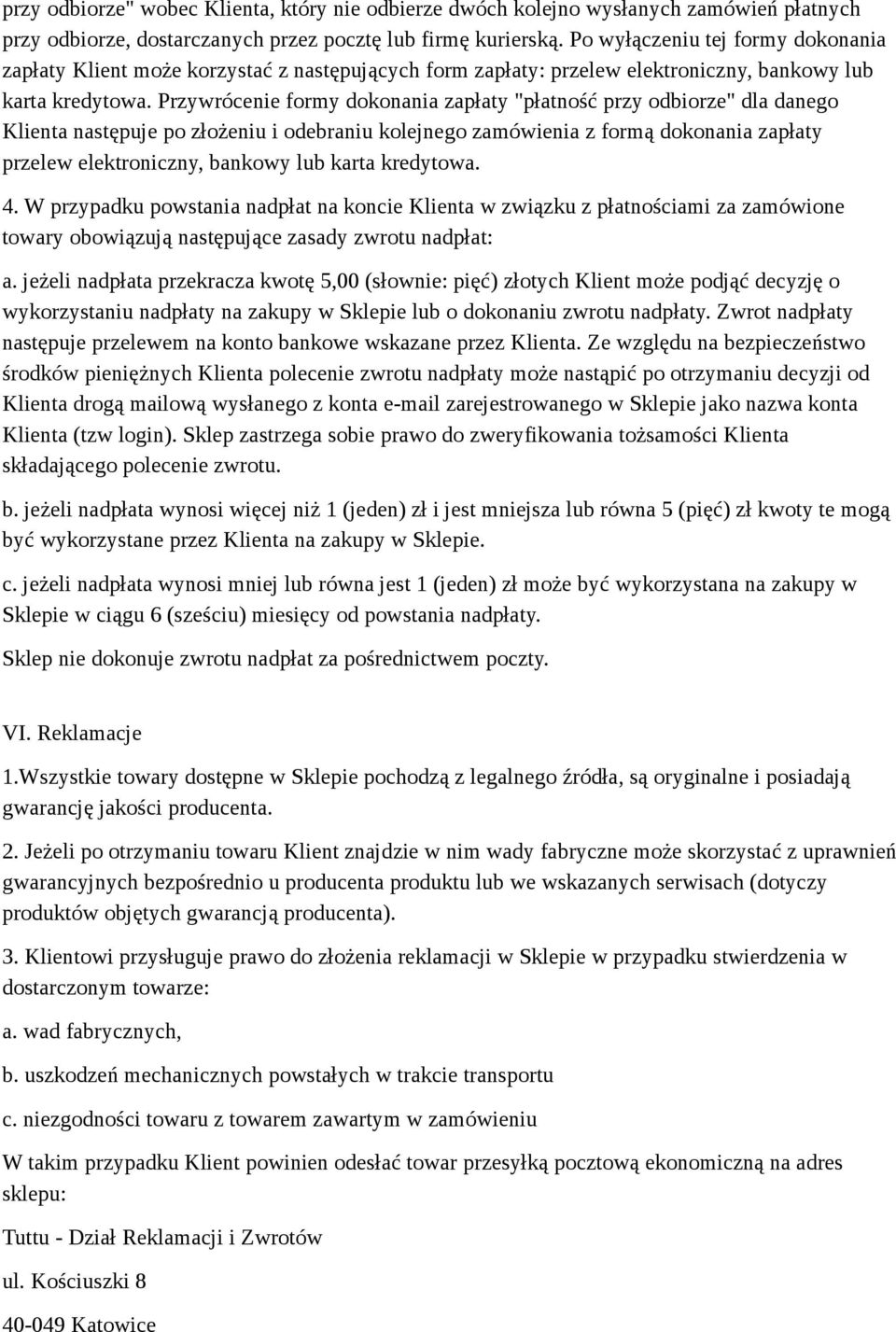 przy odbiorze" wobec Klienta, który nie odbierze dwóch kolejno wysłanych zamówień płatnych przy odbiorze, dostarczanych przez pocztę lub firmę kurierską. Po wyłączeniu tej formy dokonania zapłaty Klient może korzystać z następujących form zapłaty: przelew elektroniczny, bankowy lub karta kredytowa. Przywrócenie formy dokonania zapłaty "płatność przy odbiorze" dla danego Klienta następuje po złożeniu i odebraniu kolejnego zamówienia z formą dokonania zapłaty przelew elektroniczny, bankowy lub karta kredytowa.

4. W przypadku powstania nadpłat na koncie Klienta w związku z płatnościami za zamówione towary obowiązują następujące zasady zwrotu nadpłat:

a. jeżeli nadpłata przekracza kwotę 5,00 (słownie: pięć) złotych Klient może podjąć decyzję o wykorzystaniu nadpłaty na zakupy w Sklepie lub o dokonaniu zwrotu nadpłaty. Zwrot nadpłaty następuje przelewem na konto bankowe wskazane przez Klienta. Ze względu na bezpieczeństwo środków pieniężnych Klienta polecenie zwrotu nadpłaty może nastąpić po otrzymaniu decyzji od Klienta drogą mailową wysłanego z konta e-mail zarejestrowanego w Sklepie jako nazwa konta Klienta (tzw login). Sklep zastrzega sobie prawo do zweryfikowania tożsamości Klienta składającego polecenie zwrotu.

b. jeżeli nadpłata wynosi więcej niż 1 (jeden) zł i jest mniejsza lub równa 5 (pięć) zł kwoty te mogą być wykorzystane przez Klienta na zakupy w Sklepie.

c. jeżeli nadpłata wynosi mniej lub równa jest 1 (jeden) zł może być wykorzystana na zakupy w Sklepie w ciągu 6 (sześciu) miesięcy od powstania nadpłaty.

Sklep nie dokonuje zwrotu nadpłat za pośrednictwem poczty.

VI. Reklamacje

1.Wszystkie towary dostępne w Sklepie pochodzą z legalnego źródła, są oryginalne i posiadają gwarancję jakości producenta.

2. Jeżeli po otrzymaniu towaru Klient znajdzie w nim wady fabryczne może skorzystać z uprawnień gwarancyjnych bezpośrednio u producenta produktu lub we wskazanych serwisach (dotyczy produktów objętych gwarancją producenta).

3. Klientowi przysługuje prawo do złożenia reklamacji w Sklepie w przypadku stwierdzenia w dostarczonym towarze:

a. wad fabrycznych,

b. uszkodzeń mechanicznych powstałych w trakcie transportu

c. niezgodności towaru z towarem zawartym w zamówieniu

W takim przypadku Klient powinien odesłać towar przesyłką pocztową ekonomiczną na adres sklepu:

Tuttu - Dział Reklamacji i Zwrotów

ul. Kościuszki 8

40-049 Katowice